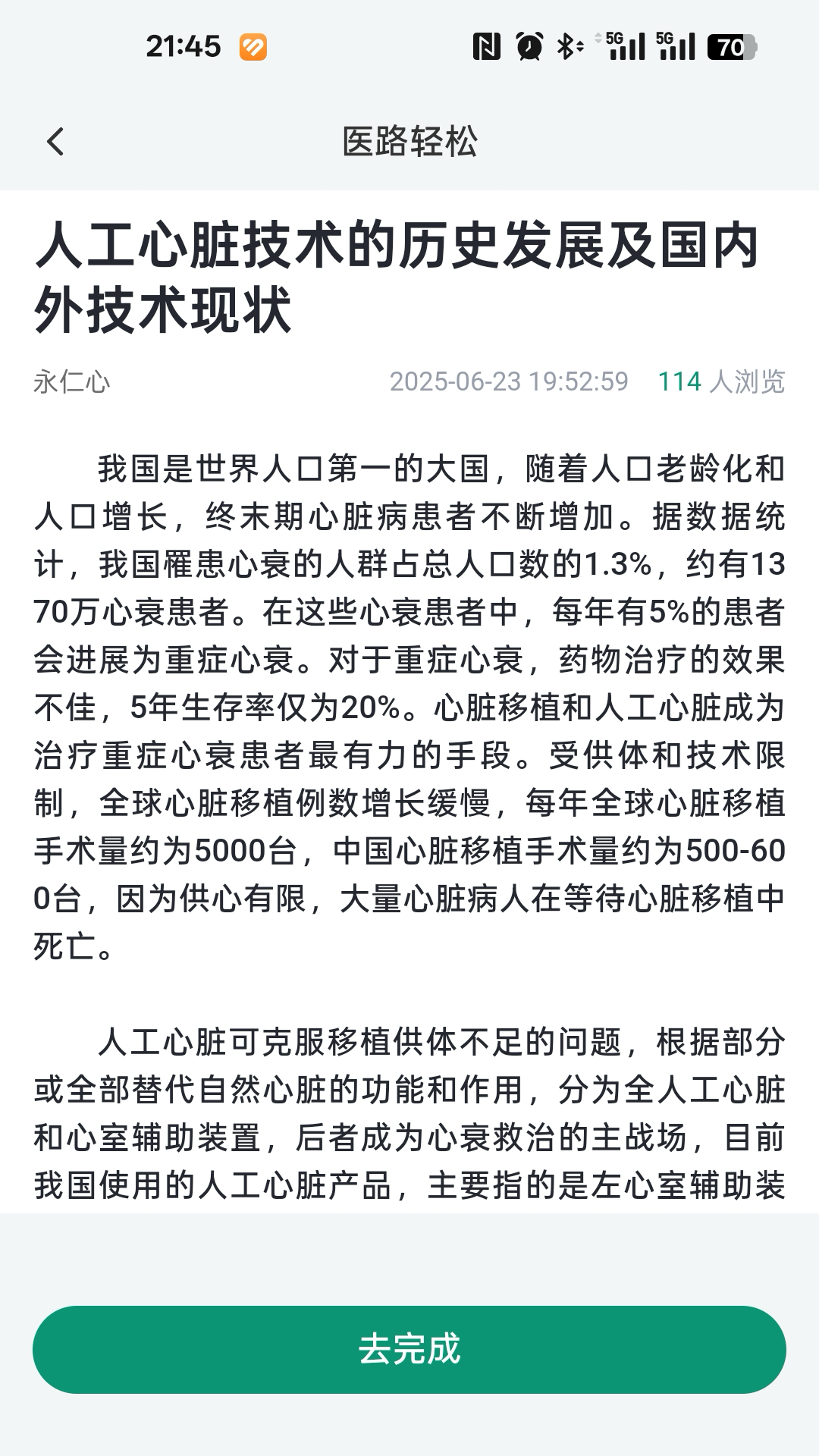 21:45 5G 5G 70

医路轻松

人工心脏技术的历史发展及国内外技术现状

永仁心 2025-06-23 19:52:59 114 人浏览

我国是世界人口第一的大国，随着人口老龄化和人口增长，终末期心脏病患者不断增加。据数据统计，我国罹患心衰的人群占总人口数的1.3%，约有1370万心衰患者。在这些心衰患者中，每年有5%的患者会进展为重症心衰。对于重症心衰，药物治疗的效果不佳，5年生存率仅为20%。心脏移植和人工心脏成为治疗重症心衰患者最有力的手段。受供体和技术限制，全球心脏移植例数增长缓慢，每年全球心脏移植手术量约为5000台，中国心脏移植手术量约为500-600台，因为供心有限，大量心脏病人在等待心脏移植中死亡。

人工心脏可克服移植供体不足的问题，根据部分或全部替代自然心脏的功能和作用，分为全人工心脏和心室辅助装置，后者成为心衰救治的主战场，目前我国使用的人工心脏产品，主要指的是左心室辅助装

去完成